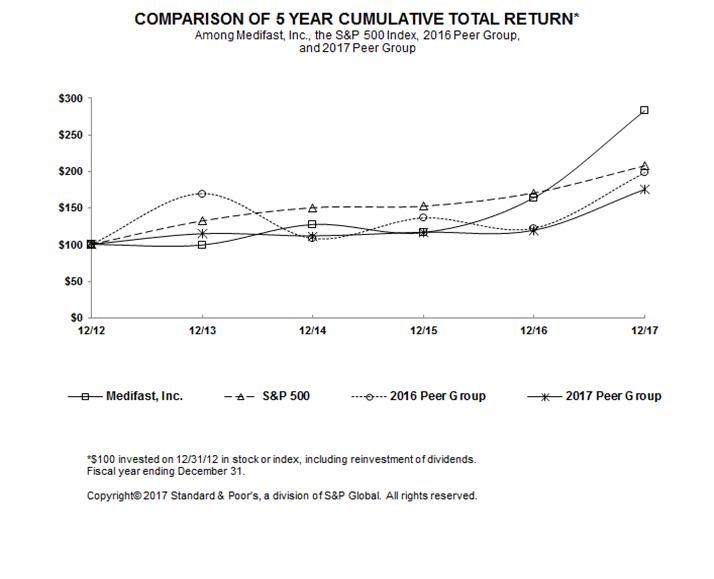 COMPARISON OF 5 YEAR CUMULATIVE TOTAL RETURN*
Among Medifast, Inc., the S&P 500 Index, 2016 Peer Group, and 2017 Peer Group

$300
$250
$200
$150
$100
$50
$0

12/12
12/13
12/14
12/15
12/16
12/17

Medifast, Inc.
S&P 500
2016 Peer Group
2017 Peer Group

*$100 invested on 12/31/12 in stock or index, including reinvestment of dividends. Fiscal year ending December 31.

Copyright© 2017 Standard & Poor's, a division of S&P Global. All rights reserved.